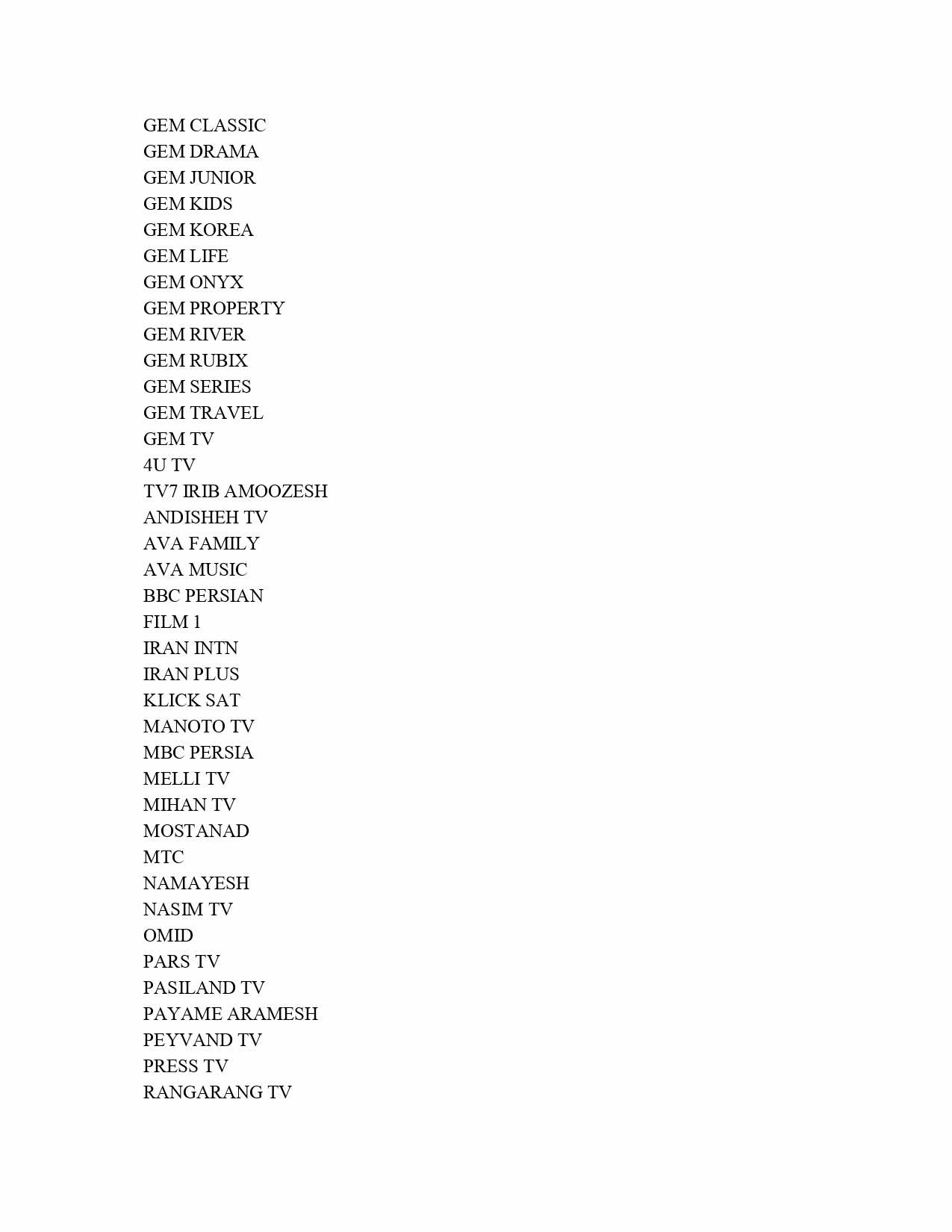 GEM CLASSIC
GEM DRAMA
GEM JUNIOR
GEM KIDS
GEM KOREA
GEM LIFE
GEM ONYX
GEM PROPERTY
GEM RIVER
GEM RUBIX
GEM SERIES
GEM TRAVEL
GEM TV
4U TV
TV7 IRIB AMOOZESH
ANDISHEH TV
AVA FAMILY
AVA MUSIC
BBC PERSIAN
FILM 1
IRAN INTN
IRAN PLUS
KLICK SAT
MANOTO TV
MBC PERSIA
MELLI TV
MIHAN TV
MOSTANAD
MTC
NAMAYESH
NASIM TV
OMID
PARS TV
PASILAND TV
PAYAME ARAMESH
PEYVAND TV
PRESS TV
RANGARANG TV